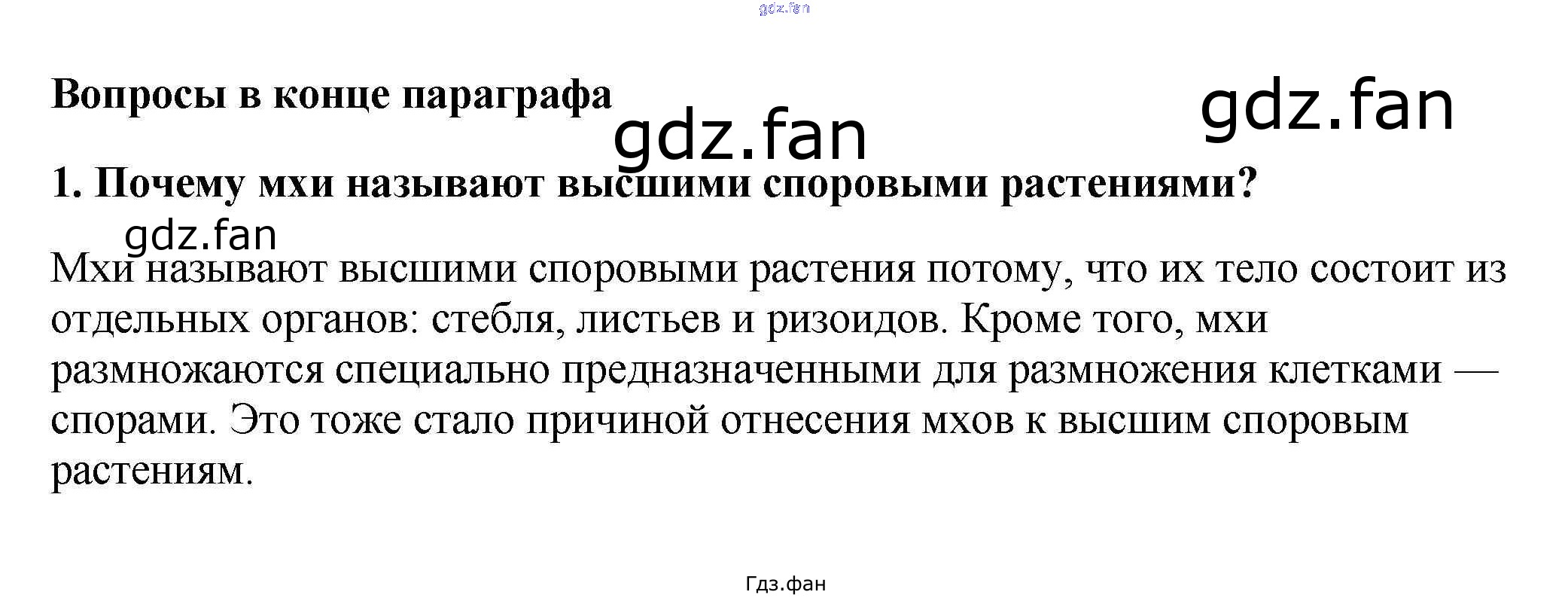 Вопросы в конце параграфа

1. Почему мхи называют высшими споровыми растениями?

Мхи называют высшими споровыми растения потому, что их тело состоит из отдельных органов: стебля, листьев и ризоидов. Кроме того, мхи размножаются специально предназначенными для размножения клетками — спорами. Это тоже стало причиной отнесения мхов к высшим споровым растениям.

Гдз.фан

gdz.fan